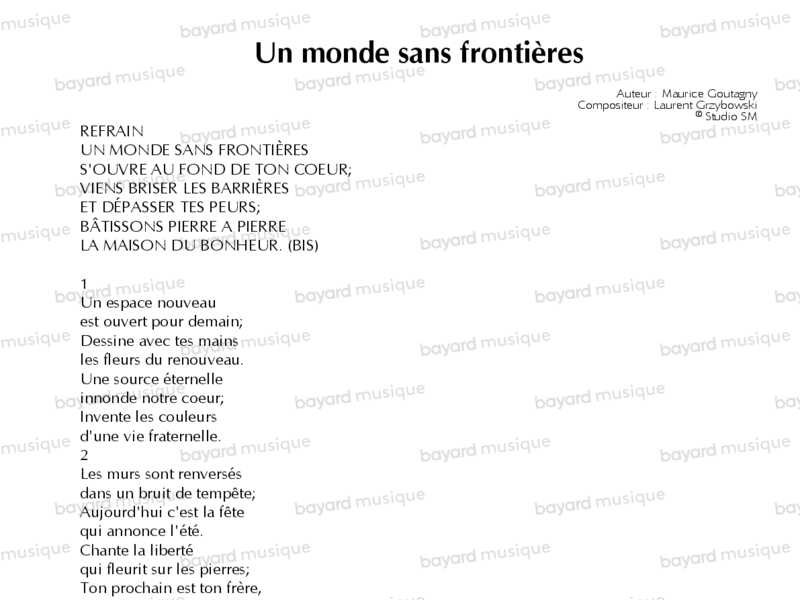 Un monde sans frontières

Auteur : Maurice Goutagny
Compositeur : Laurent Grzybowski
© Studio SM

REFRAIN
UN MONDE SANS FRONTIÈRES
S'OUVRE AU FOND DE TON COEUR;
VIENS BRISER LES BARRIÈRES
ET DÉPASSER TES PEURS;
BÂTISSONS PIERRE A PIERRE
LA MAISON DU BONHEUR. (BIS)

1
Un espace nouveau
est ouvert pour demain;
Dessine avec tes mains
les fleurs du renouveau.
Une source éternelle
innonde notre coeur;
Invente les couleurs
d'une vie fraternelle.
2
Les murs sont renversés
dans un bruit de tempête;
Aujourd'hui c'est la fête
qui annonce l'été.
Chante la liberté
qui fleurit sur les pierres;
Ton prochain est ton frère,

bayard musique